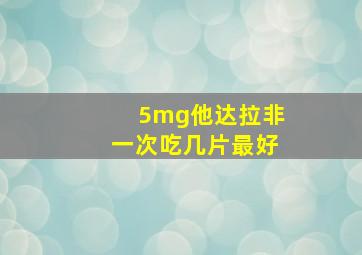 5mg他达拉非
一次吃几片最好